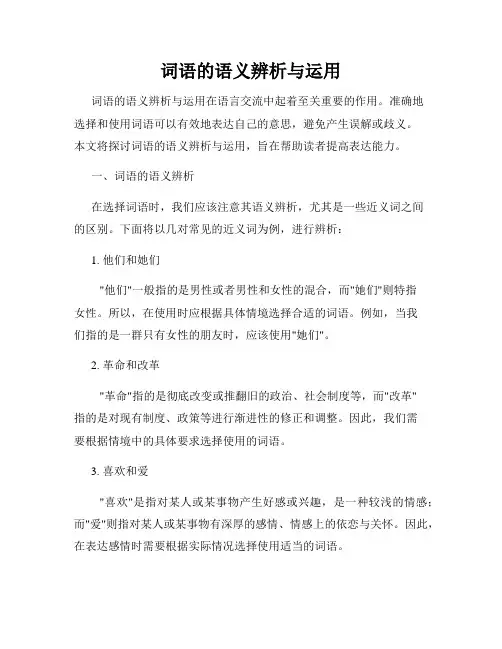 词语的语义辨析与运用

词语的语义辨析与运用在语言交流中起着至关重要的作用。准确地选择和使用词语可以有效地表达自己的意思，避免产生误解或歧义。本文将探讨词语的语义辨析与运用，旨在帮助读者提高表达能力。

一、词语的语义辨析

在选择词语时，我们应该注意其语义辨析，尤其是一些近义词之间的区别。下面将以几对常见的近义词为例，进行辨析：

1. 他们和她们

"他们"一般指的是男性或者男性和女性的混合，而"她们"则特指女性。所以，在使用时应根据具体情境选择合适的词语。例如，当我们指的是一群只有女性的朋友时，应该使用"她们"。

2. 革命和改革

"革命"指的是彻底改变或推翻旧的政治、社会制度等，而"改革"指的是对现有制度、政策等进行渐进性的修正和调整。因此，我们需要根据情境中的具体要求选择使用的词语。

3. 喜欢和爱

"喜欢"是指对某人或某事物产生好感或兴趣，是一种较浅的情感；而"爱"则指对某人或某事物有深厚的感情、情感上的依恋与关怀。因此，在表达感情时需要根据实际情况选择使用适当的词语。